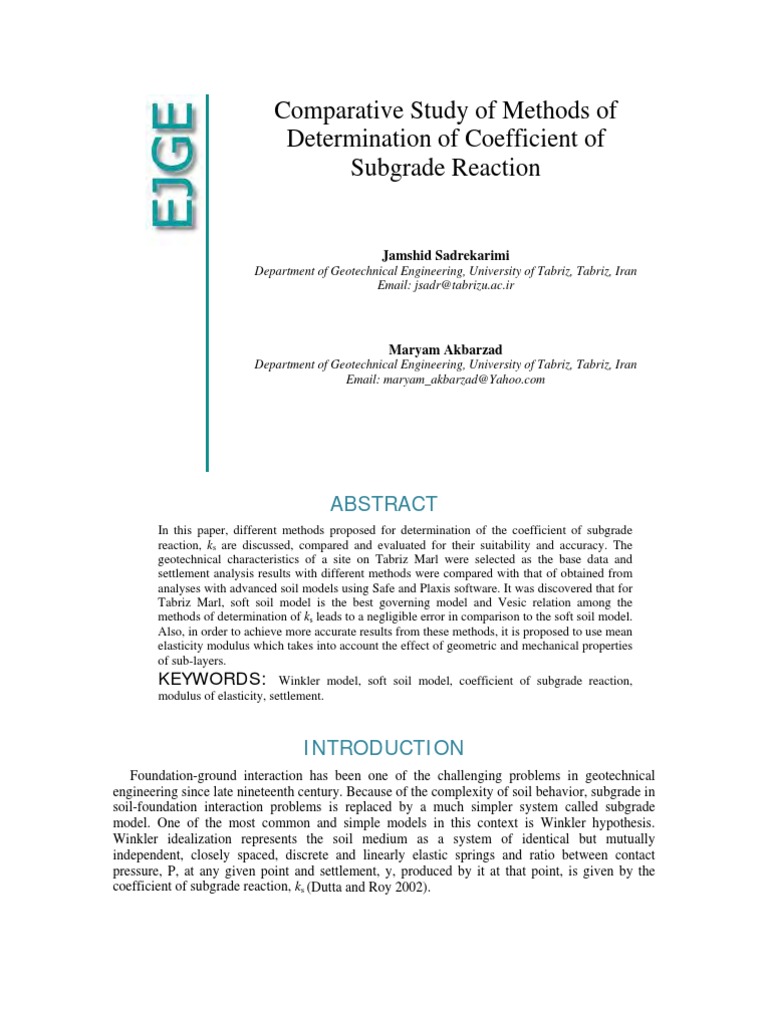 EJGE

Comparative Study of Methods of Determination of Coefficient of Subgrade Reaction

Jamshid Sadrekarimi
Department of Geotechnical Engineering, University of Tabriz, Tabriz, Iran
Email: jsadr@tabrizu.ac.ir

Maryam Akbarzad
Department of Geotechnical Engineering, University of Tabriz, Tabriz, Iran
Email: maryam_akbarzad@Yahoo.com

ABSTRACT

In this paper, different methods proposed for determination of the coefficient of subgrade reaction, $k_s$ are discussed, compared and evaluated for their suitability and accuracy. The geotechnical characteristics of a site on Tabriz Marl were selected as the base data and settlement analysis results with different methods were compared with that of obtained from analyses with advanced soil models using Safe and Plaxis software. It was discovered that for Tabriz Marl, soft soil model is the best governing model and Vesic relation among the methods of determination of $k_s$ leads to a negligible error in comparison to the soft soil model. Also, in order to achieve more accurate results from these methods, it is proposed to use mean elasticity modulus which takes into account the effect of geometric and mechanical properties of sub-layers.

KEYWORDS: Winkler model, soft soil model, coefficient of subgrade reaction, modulus of elasticity, settlement.

INTRODUCTION

Foundation-ground interaction has been one of the challenging problems in geotechnical engineering since late nineteenth century. Because of the complexity of soil behavior, subgrade in soil-foundation interaction problems is replaced by a much simpler system called subgrade model. One of the most common and simple models in this context is Winkler hypothesis. Winkler idealization represents the soil medium as a system of identical but mutually independent, closely spaced, discrete and linearly elastic springs and ratio between contact pressure, P, at any given point and settlement, y, produced by it at that point, is given by the coefficient of subgrade reaction, $k_s$ (Dutta and Roy 2002).